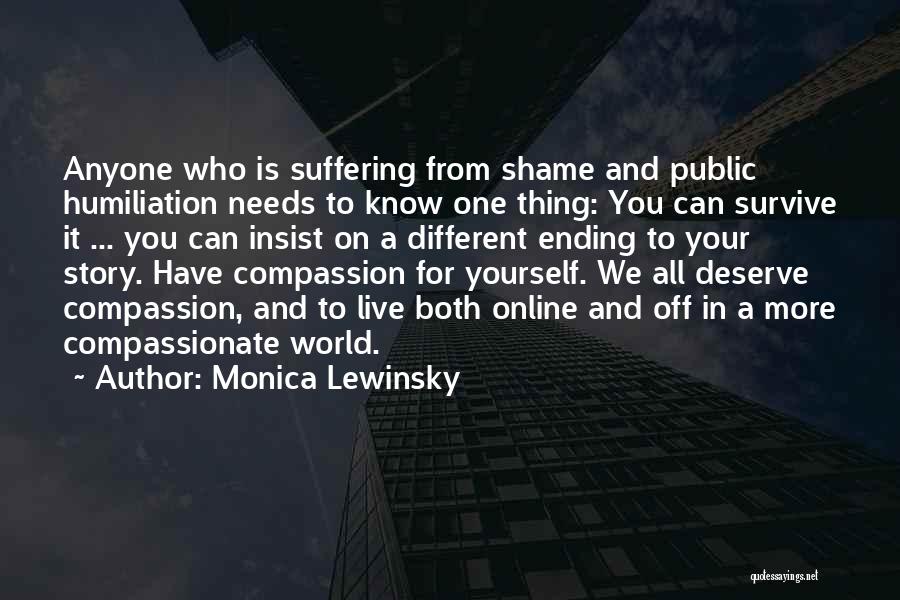 Anyone who is suffering from shame and public humiliation needs to know one thing: You can survive it ... you can insist on a different ending to your story. Have compassion for yourself. We all deserve compassion, and to live both online and off in a more compassionate world.

~ Author: Monica Lewinsky

quotessayings.net